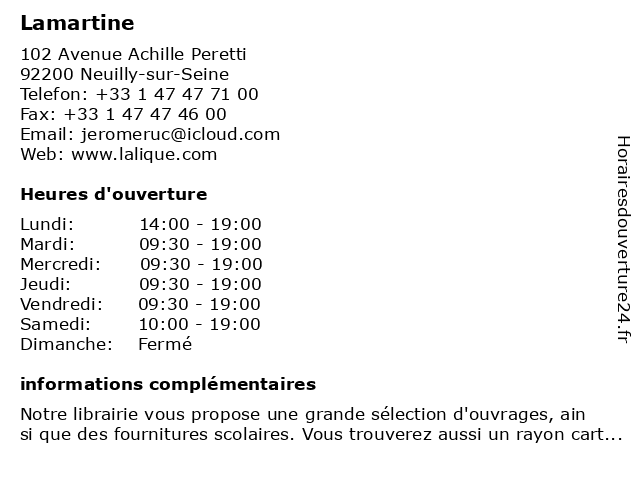 Lamartine

102 Avenue Achille Peretti
92200 Neuilly-sur-Seine
Telefon: +33 1 47 47 71 00
Fax: +33 1 47 47 46 00
Email: jeromeruc@icloud.com
Web: www.lalique.com

Heures d'ouverture

| | |
|---|---|
| Lundi: | 14:00 - 19:00 |
| Mardi: | 09:30 - 19:00 |
| Mercredi: | 09:30 - 19:00 |
| Jeudi: | 09:30 - 19:00 |
| Vendredi: | 09:30 - 19:00 |
| Samedi: | 10:00 - 19:00 |
| Dimanche: | Fermé |

informations complémentaires

Notre librairie vous propose une grande sélection d'ouvrages, ain si que des fournitures scolaires. Vous trouverez aussi un rayon cart...

Horairesdouverture24.fr